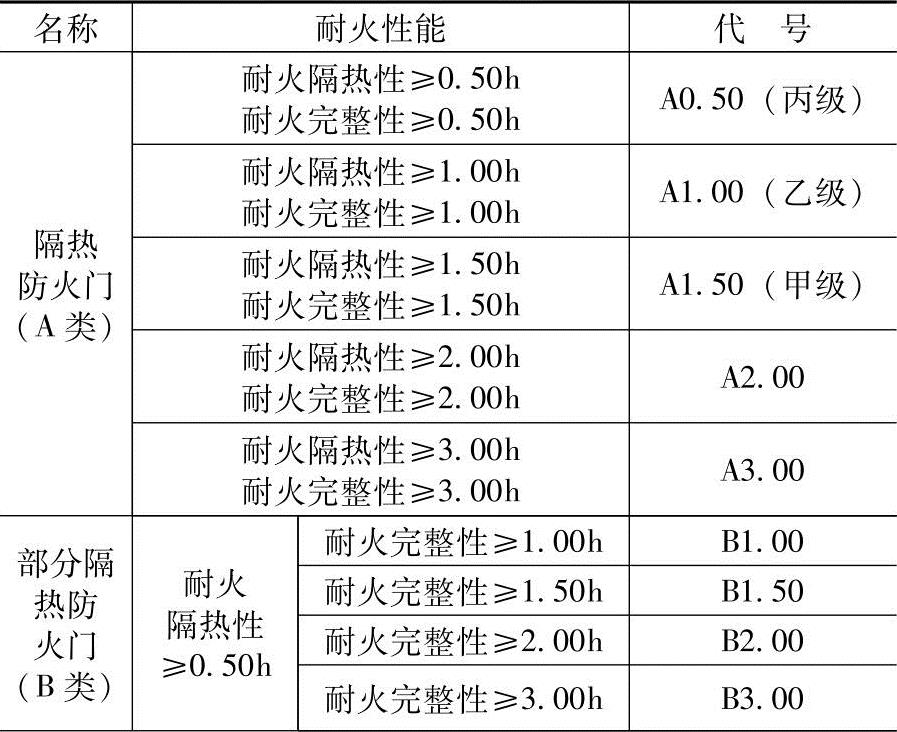 | 名称 | 耐火性能 | | 代号 |
|---|---|---|---|
| 隔热防火门（A类） | 耐火隔热性≥0.50h 耐火完整性≥0.50h | | A0.50（丙级） |
| | 耐火隔热性≥1.00h 耐火完整性≥1.00h | | A1.00（乙级） |
| | 耐火隔热性≥1.50h 耐火完整性≥1.50h | | A1.50（甲级） |
| | 耐火隔热性≥2.00h 耐火完整性≥2.00h | | A2.00 |
| | 耐火隔热性≥3.00h 耐火完整性≥3.00h | | A3.00 |
| 部分隔热防火门（B类） | 耐火隔热性≥0.50h | 耐火完整性≥1.00h | B1.00 |
| | | 耐火完整性≥1.50h | B1.50 |
| | | 耐火完整性≥2.00h | B2.00 |
| | | 耐火完整性≥3.00h | B3.00 |